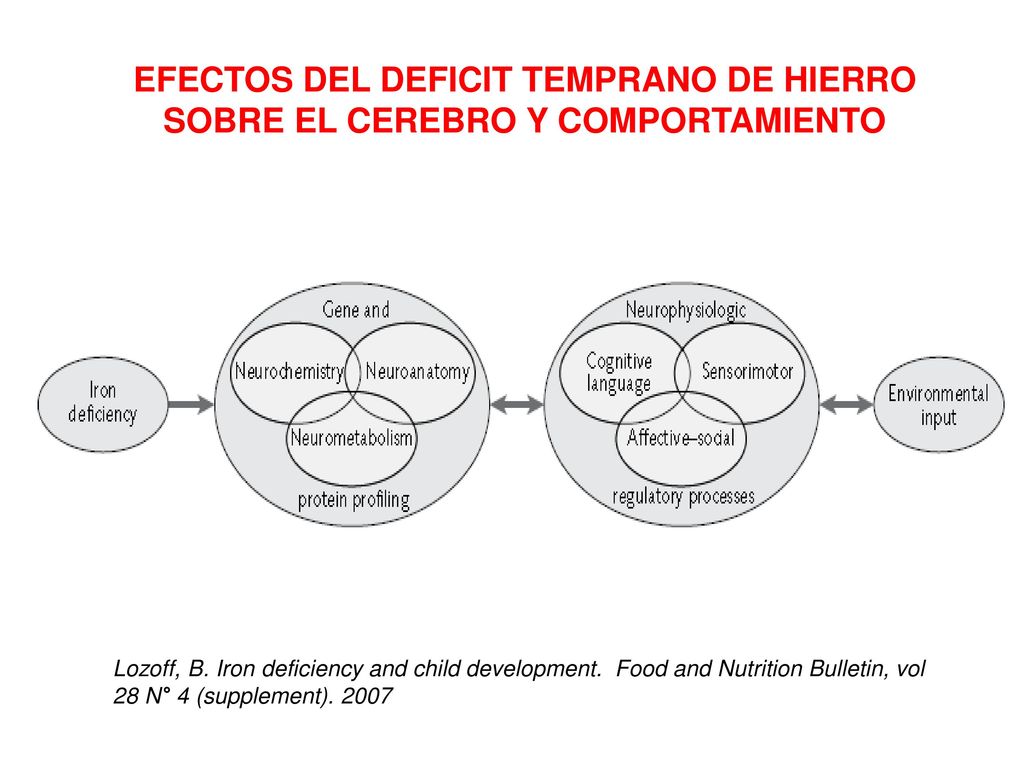 EFECTOS DEL DEFICIT TEMPRANO DE HIERRO SOBRE EL CEREBRO Y COMPORTAMIENTO

Iron deficiency

Gene and

Neurochemistry

Neuroanatomy

Neurometabolism

protein profiling

Neurophysiologic

Cognitive language

Sensorimotor

Affective–social

regulatory processes

Environmental input

Lozoff, B. Iron deficiency and child development. Food and Nutrition Bulletin, vol 28 N° 4 (supplement). 2007